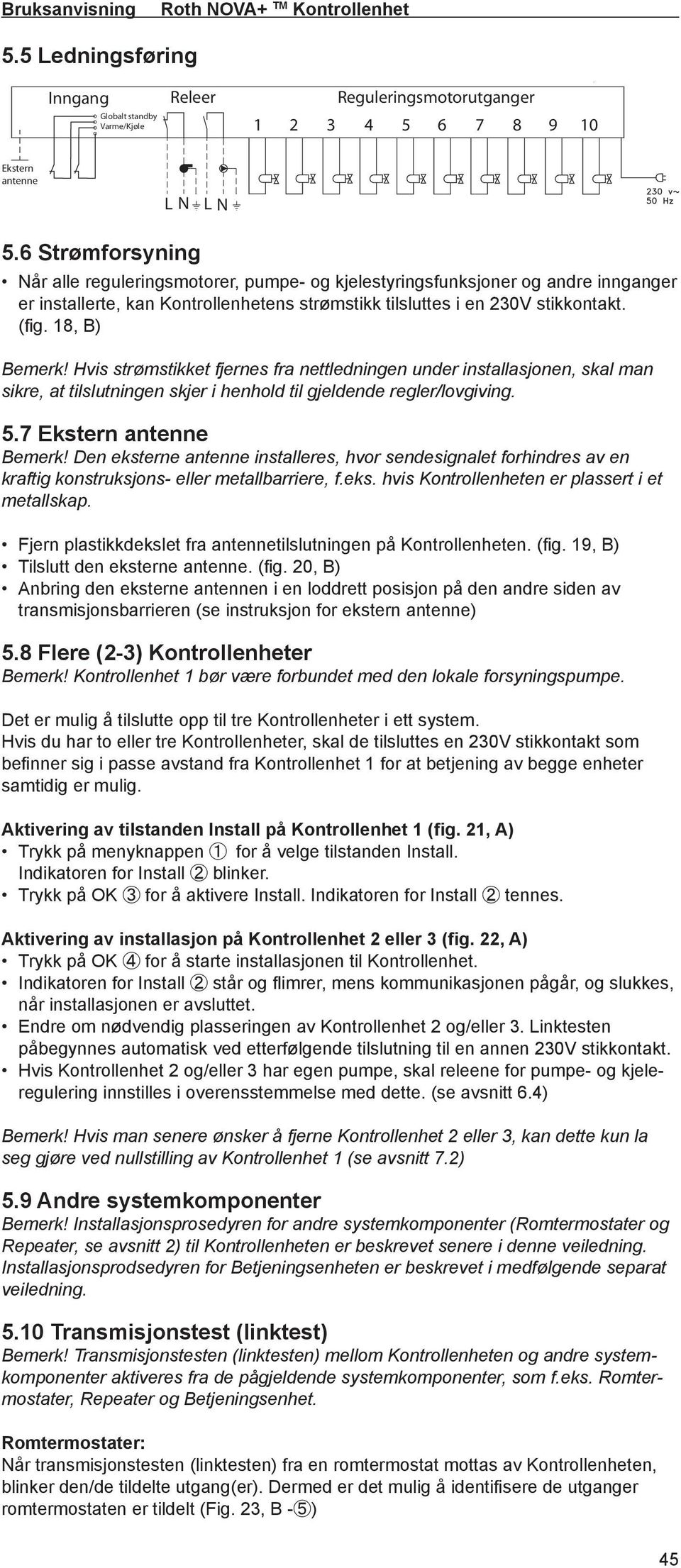 Bruksanvisning Roth NOVA+ TM Kontrollenhet

5.5 Ledningsføring

Inngang
Globalt standby
Varme/Kjøle
Releer
Reguleringsmotorutganger
1 2 3 4 5 6 7 8 9 10
Ekstern antenne
L N L N
230 v~ 50 Hz

5.6 Strømforsyning

• Når alle reguleringsmotorer, pumpe- og kjelestyringsfunksjoner og andre innganger er installerte, kan Kontrollenhetens strømstikk tilsluttes i en 230V stikkontakt. (fig. 18, B)

Bemerk! Hvis strømstikket fjernes fra nettledningen under installasjonen, skal man sikre, at tilslutningen skjer i henhold til gjeldende regler/lovgiving.

5.7 Ekstern antenne

Bemerk! Den eksterne antenne installeres, hvor sendesignalet forhindres av en kraftig konstruksjons- eller metallbarriere, f.eks. hvis Kontrollenheten er plassert i et metallskap.

• Fjern plastikkdekslet fra antennetilslutningen på Kontrollenheten. (fig. 19, B)
• Tilslutt den eksterne antenne. (fig. 20, B)
• Anbring den eksterne antennen i en loddrett posisjon på den andre siden av transmisjonsbarrieren (se instruksjon for ekstern antenne)

5.8 Flere (2-3) Kontrollenheter

Bemerk! Kontrollenhet 1 bør være forbundet med den lokale forsyningspumpe.

Det er mulig å tilslutte opp til tre Kontrollenheter i ett system.
Hvis du har to eller tre Kontrollenheter, skal de tilsluttes en 230V stikkontakt som befinner sig i passe avstand fra Kontrollenhet 1 for at betjening av begge enheter samtidig er mulig.

Aktivering av tilstanden Install på Kontrollenhet 1 (fig. 21, A)
• Trykk på menyknappen ① for å velge tilstanden Install. Indikatoren for Install ② blinker.
• Trykk på OK ③ for å aktivere Install. Indikatoren for Install ② tennes.

Aktivering av installasjon på Kontrollenhet 2 eller 3 (fig. 22, A)
• Trykk på OK ④ for å starte installasjonen til Kontrollenhet.
• Indikatoren for Install ② står og flimrer, mens kommunikasjonen pågår, og slukkes, når installasjonen er avsluttet.
• Endre om nødvendig plasseringen av Kontrollenhet 2 og/eller 3. Linktesten påbegynnes automatisk ved etterfølgende tilslutning til en annen 230V stikkontakt.
• Hvis Kontrollenhet 2 og/eller 3 har egen pumpe, skal releene for pumpe- og kjeleregulering innstilles i overensstemmelse med dette. (se avsnitt 6.4)

Bemerk! Hvis man senere ønsker å fjerne Kontrollenhet 2 eller 3, kan dette kun la seg gjøre ved nullstilling av Kontrollenhet 1 (se avsnitt 7.2)

5.9 Andre systemkomponenter

Bemerk! Installasjonsprosedyren for andre systemkomponenter (Romtermostater og Repeater, se avsnitt 2) til Kontrollenheten er beskrevet senere i denne veiledning. Installasjonsprodsedyren for Betjeningsenheten er beskrevet i medfølgende separat veiledning.

5.10 Transmisjonstest (linktest)

Bemerk! Transmisjonstesten (linktesten) mellom Kontrollenheten og andre systemkomponenter aktiveres fra de pågjeldende systemkomponenter, som f.eks. Romtermostater, Repeater og Betjeningsenhet.

Romtermostater:
Når transmisjonstesten (linktesten) fra en romtermostat mottas av Kontrollenheten, blinker den/de tildelte utgang(er). Dermed er det mulig å identifisere de utganger romtermostaten er tildelt (Fig. 23, B -⑤)

45